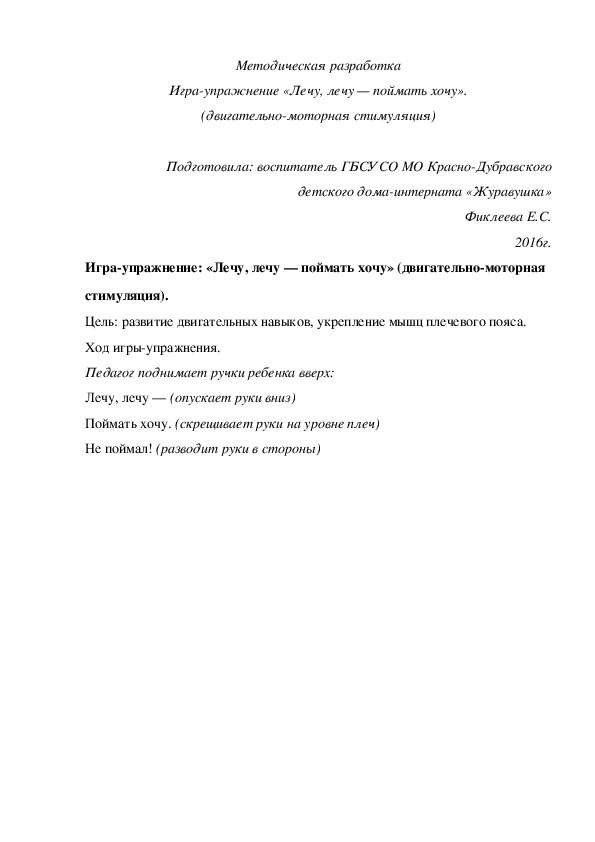 Методическая разработка

Игра-упражнение «Лечу, лечу — поймать хочу».

(двигательно-моторная стимуляция)

Подготовила: воспитатель ГБСУ СО МО Красно-Дубравского детского дома-интерната «Журавушка»

Фиклеева Е.С.

2016г.

Игра-упражнение: «Лечу, лечу — поймать хочу» (двигательно-моторная стимуляция).

Цель: развитие двигательных навыков, укрепление мышц плечевого пояса.

Ход игры-упражнения.

Педагог поднимает ручки ребенка вверх:

Лечу, лечу — (опускает руки вниз)

Поймать хочу. (скрещивает руки на уровне плеч)

Не поймал! (разводит руки в стороны)